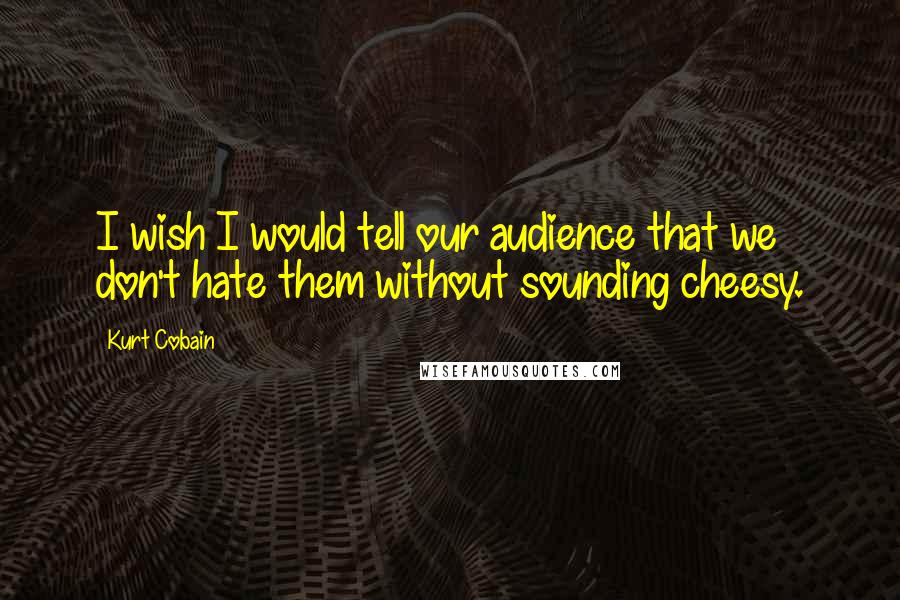 I wish I would tell our audience that we don't hate them without sounding cheesy.

Kurt Cobain

WISEFAMOUSQUOTES.COM